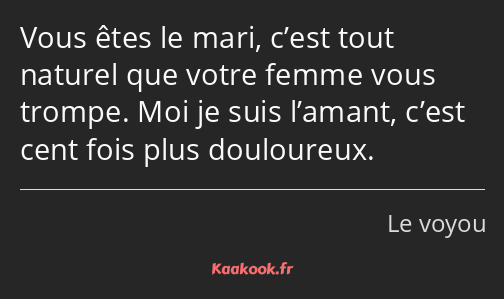 Vous êtes le mari, c’est tout naturel que votre femme vous trompe. Moi je suis l’amant, c’est cent fois plus douloureux.

Le voyou

Kaakook.fr